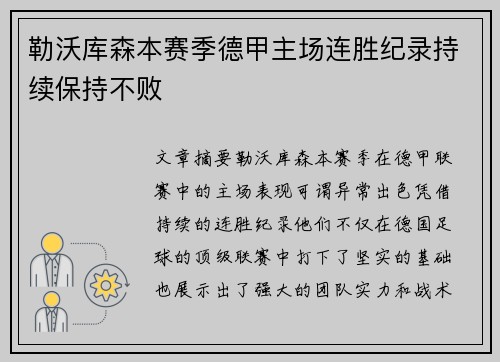 勒沃库森本赛季德甲主场连胜纪录持续保持不败

文章摘要勒沃库森本赛季在德甲联赛中的主场表现可谓异常出色凭借持续的连胜纪录他们不仅在德国足球的顶级联赛中打下了坚实的基础也展示出了强大的团队实力和战术